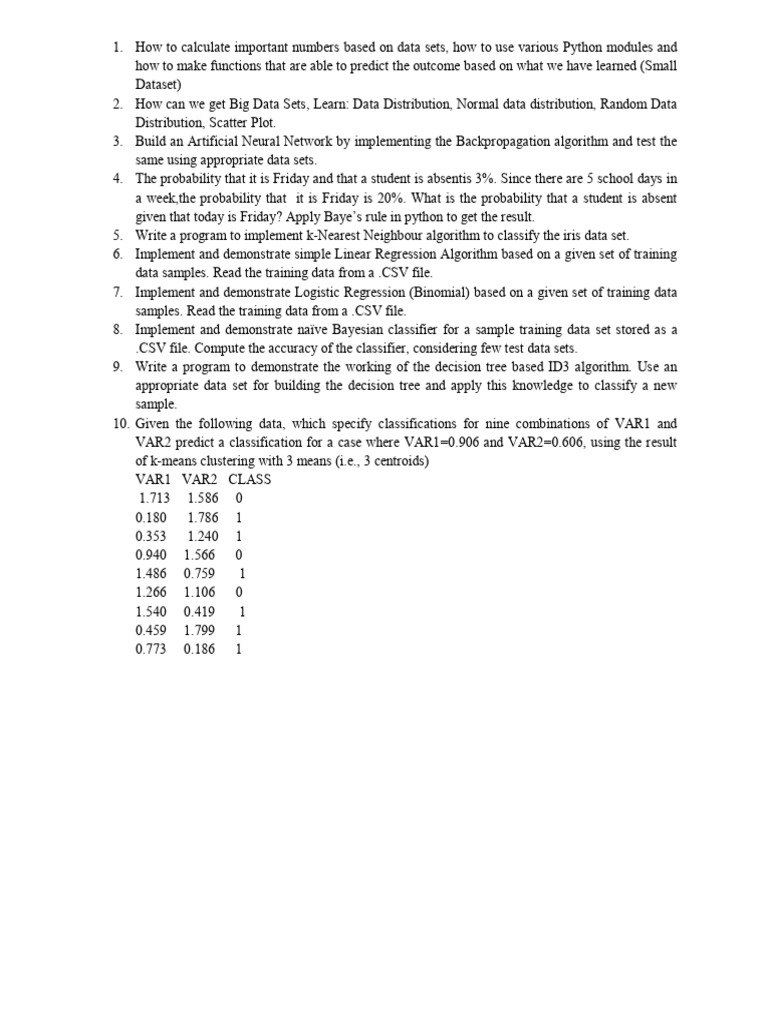 1. How to calculate important numbers based on data sets, how to use various Python modules and how to make functions that are able to predict the outcome based on what we have learned (Small Dataset)
2. How can we get Big Data Sets, Learn: Data Distribution, Normal data distribution, Random Data Distribution, Scatter Plot.
3. Build an Artificial Neural Network by implementing the Backpropagation algorithm and test the same using appropriate data sets.
4. The probability that it is Friday and that a student is absentis 3%. Since there are 5 school days in a week,the probability that it is Friday is 20%. What is the probability that a student is absent given that today is Friday? Apply Baye's rule in python to get the result.
5. Write a program to implement k-Nearest Neighbour algorithm to classify the iris data set.
6. Implement and demonstrate simple Linear Regression Algorithm based on a given set of training data samples. Read the training data from a .CSV file.
7. Implement and demonstrate Logistic Regression (Binomial) based on a given set of training data samples. Read the training data from a .CSV file.
8. Implement and demonstrate naïve Bayesian classifier for a sample training data set stored as a .CSV file. Compute the accuracy of the classifier, considering few test data sets.
9. Write a program to demonstrate the working of the decision tree based ID3 algorithm. Use an appropriate data set for building the decision tree and apply this knowledge to classify a new sample.
10. Given the following data, which specify classifications for nine combinations of VAR1 and VAR2 predict a classification for a case where VAR1=0.906 and VAR2=0.606, using the result of k-means clustering with 3 means (i.e., 3 centroids)

| VAR1 | VAR2 | CLASS |
|---|---|---|
| 1.713 | 1.586 | 0 |
| 0.180 | 1.786 | 1 |
| 0.353 | 1.240 | 1 |
| 0.940 | 1.566 | 0 |
| 1.486 | 0.759 | 1 |
| 1.266 | 1.106 | 0 |
| 1.540 | 0.419 | 1 |
| 0.459 | 1.799 | 1 |
| 0.773 | 0.186 | 1 |